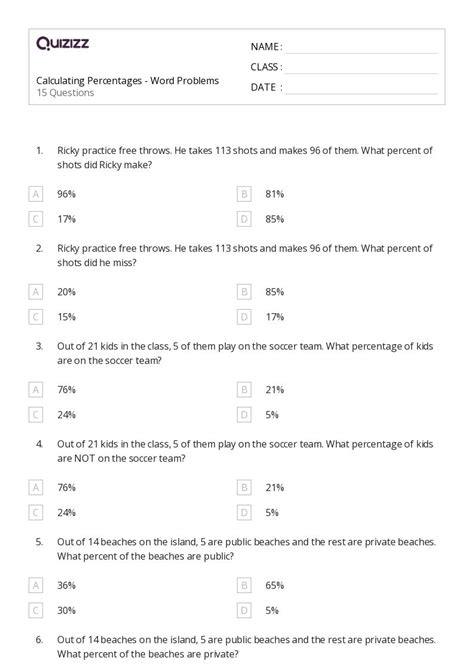 Quizizz

NAME :

CLASS :

DATE :

Calculating Percentages - Word Problems
15 Questions

1. Ricky practice free throws. He takes 113 shots and makes 96 of them. What percent of shots did Ricky make?

A 96%
B 81%
C 17%
D 85%

2. Ricky practice free throws. He takes 113 shots and makes 96 of them. What percent of shots did he miss?

A 20%
B 85%
C 15%
D 17%

3. Out of 21 kids in the class, 5 of them play on the soccer team. What percentage of kids are on the soccer team?

A 76%
B 21%
C 24%
D 5%

4. Out of 21 kids in the class, 5 of them play on the soccer team. What percentage of kids are NOT on the soccer team?

A 76%
B 21%
C 24%
D 5%

5. Out of 14 beaches on the island, 5 are public beaches and the rest are private beaches. What percent of the beaches are public?

A 36%
B 65%
C 30%
D 5%

6. Out of 14 beaches on the island, 5 are public beaches and the rest are private beaches. What percent of the beaches are private?